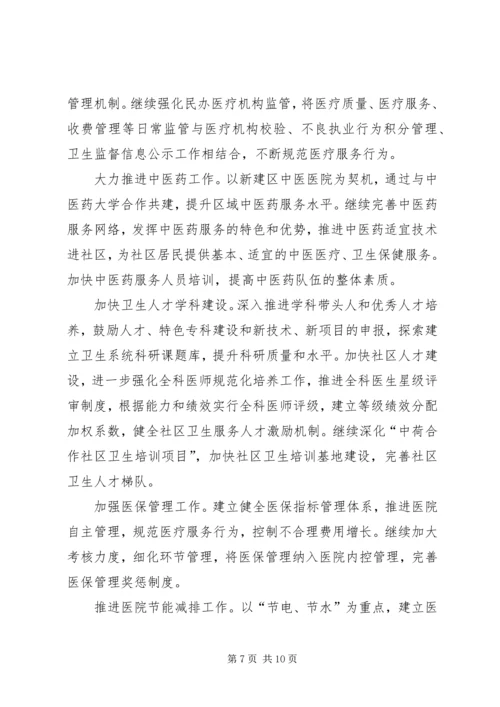 管理机制。继续强化民办医疗机构监管，将医疗质量、医疗服务、收费管理等日常监管与医疗机构校验、不良执业行为积分管理、卫生监督信息公示工作相结合，不断规范医疗服务行为。

大力推进中医药工作。以新建区中医医院为契机，通过与中医药大学合作共建，提升区域中医药服务水平。继续完善中医药服务网络，发挥中医药服务的特色和优势，推进中医药适宜技术进社区，为社区居民提供基本、适宜的中医医疗、卫生保健服务。加快中医药服务人员培训，提高中医药队伍的整体素质。

加快卫生人才学科建设。深入推进学科带头人和优秀人才培养，鼓励人才、特色专科建设和新技术、新项目的申报，探索建立卫生系统科研课题库，提升科研质量和水平。加快社区人才建设，进一步强化全科医师规范化培养工作，推进全科医生星级评审制度，根据能力和绩效实行全科医师评级，建立等级绩效分配加权系数，健全社区卫生服务人才激励机制。继续深化“中荷合作社区卫生培训项目”，加快社区卫生培训基地建设，完善社区卫生人才梯队。

加强医保管理工作。建立健全医保指标管理体系，推进医院自主管理，规范医疗服务行为，控制不合理费用增长。继续加大考核力度，细化环节管理，将医保管理纳入医院内控管理，完善医保管理奖惩制度。

推进医院节能减排工作。以“节电、节水”为重点，建立医

第 7 页 共 10 页